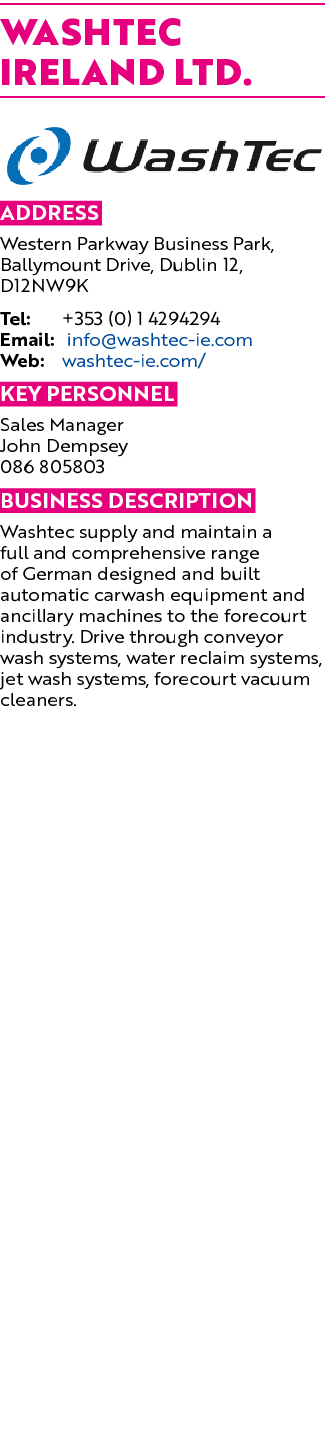 WASHTEC IRELAND LTD.

WashTec

ADDRESS

Western Parkway Business Park, Ballymount Drive, Dublin 12, D12NW9K

Tel: +353 (0) 1 4294294
Email: info@washtec-ie.com
Web: washtec-ie.com/

KEY PERSONNEL

Sales Manager
John Dempsey
086 805803

BUSINESS DESCRIPTION

Washtec supply and maintain a full and comprehensive range of German designed and built automatic carwash equipment and ancillary machines to the forecourt industry. Drive through conveyor wash systems, water reclaim systems, jet wash systems, forecourt vacuum cleaners.